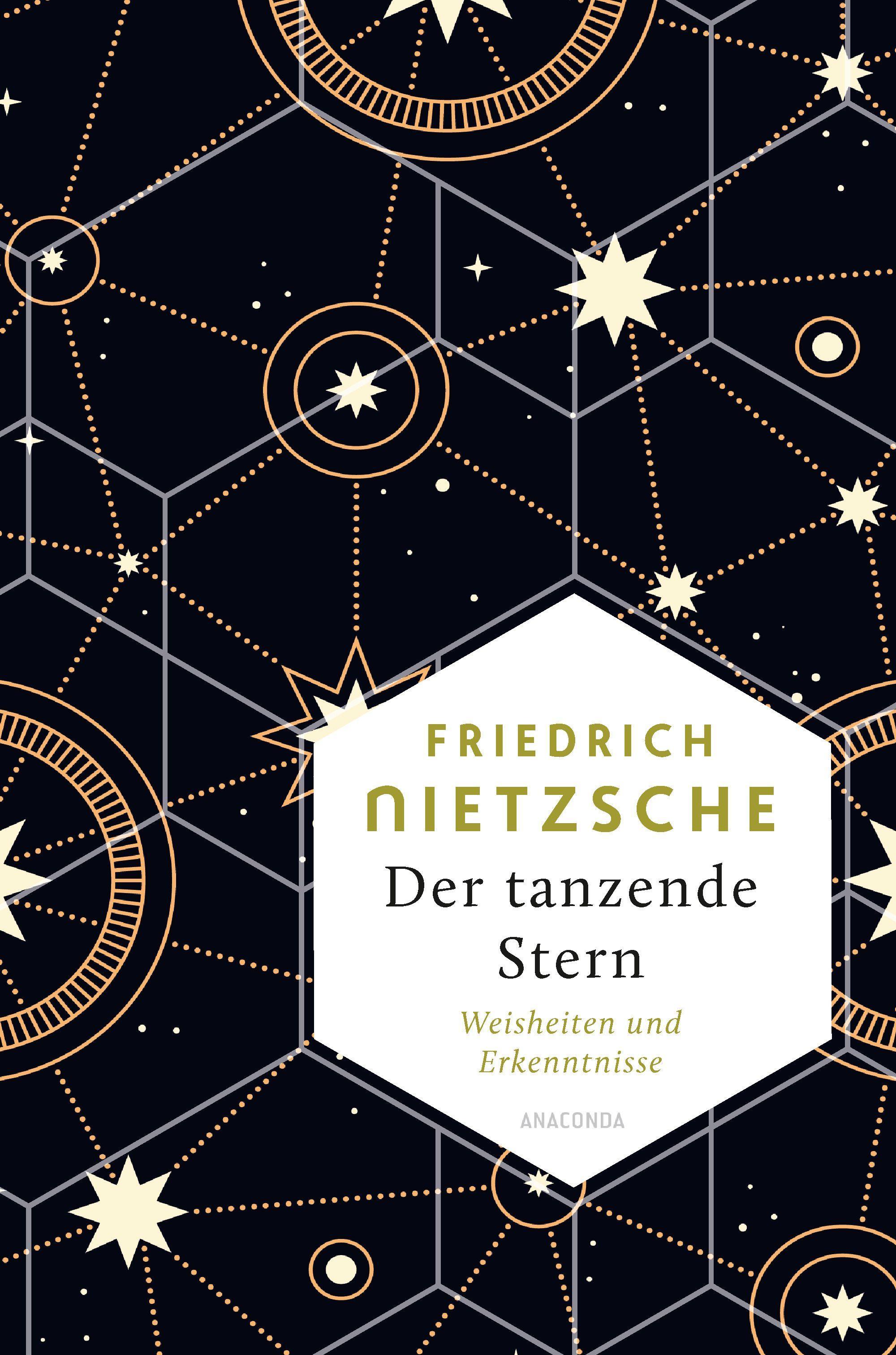 FRIEDRICH
NIETZSCHE

Der tanzende Stern

Weisheiten und Erkenntnisse

ANACONDA